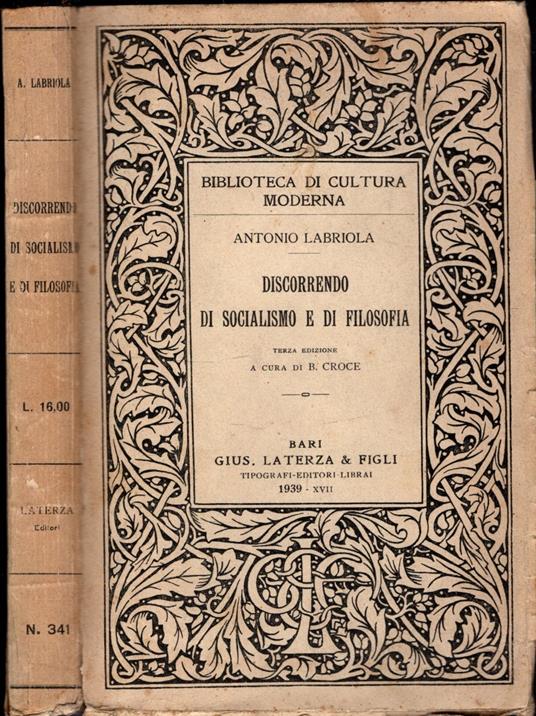 A. LABRIOLA

DISCORRENDO DI SOCIALISMO E DI FILOSOFIA

L. 16,00

LATERZA
Editori

N. 341

BIBLIOTECA DI CULTURA MODERNA

ANTONIO LABRIOLA

DISCORRENDO DI SOCIALISMO E DI FILOSOFIA

TERZA EDIZIONE
A CURA DI B. CROCE

BARI
GIUS. LATERZA & FIGLI
TIPOGRAFI-EDITORI-LIBRAI
1939 - XVII